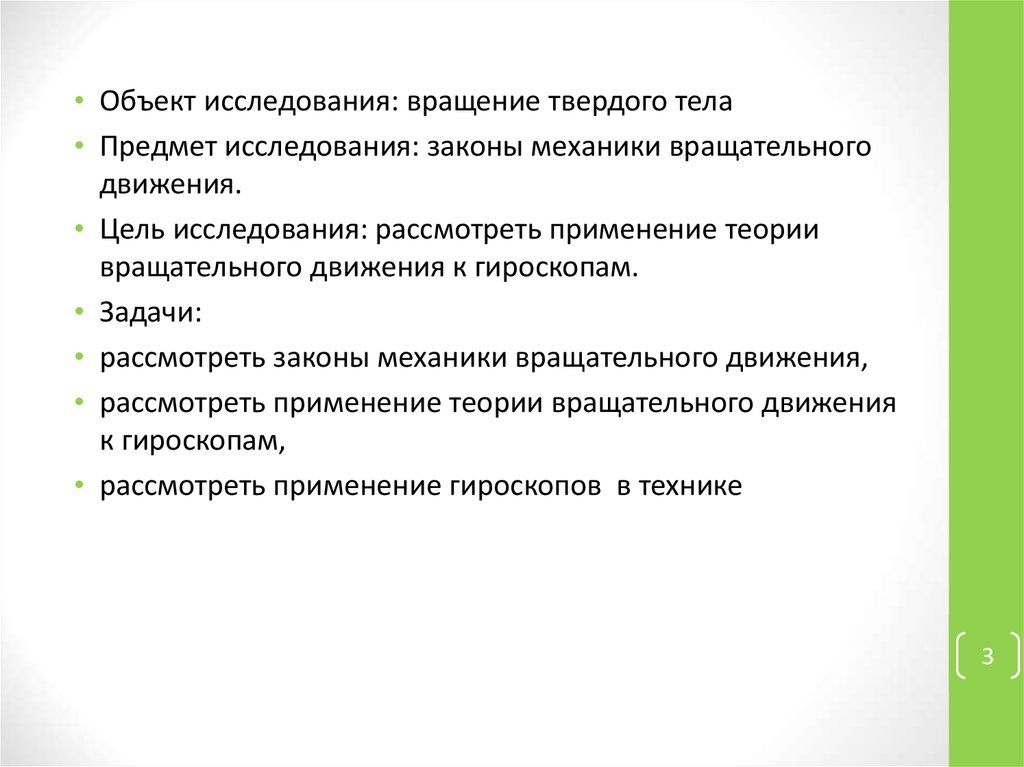 • Объект исследования: вращение твердого тела
• Предмет исследования: законы механики вращательного движения.
• Цель исследования: рассмотреть применение теории вращательного движения к гироскопам.
• Задачи:
• рассмотреть законы механики вращательного движения,
• рассмотреть применение теории вращательного движения к гироскопам,
• рассмотреть применение гироскопов в технике

3